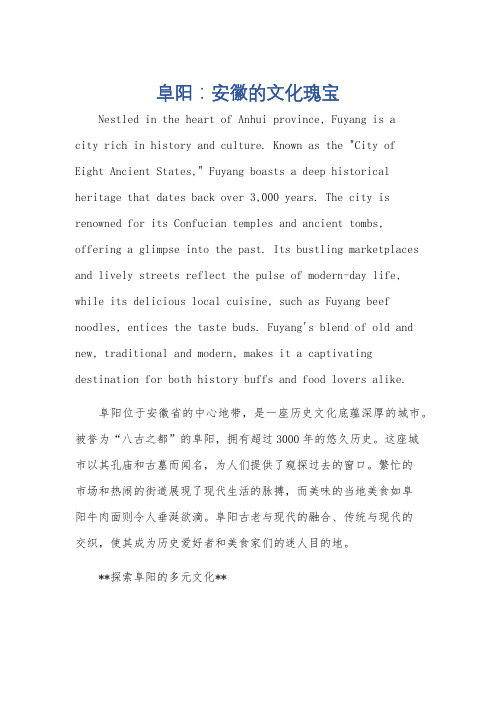 阜阳：安徽的文化瑰宝

Nestled in the heart of Anhui province, Fuyang is a city rich in history and culture. Known as the "City of Eight Ancient States," Fuyang boasts a deep historical heritage that dates back over 3,000 years. The city is renowned for its Confucian temples and ancient tombs, offering a glimpse into the past. Its bustling marketplaces and lively streets reflect the pulse of modern-day life, while its delicious local cuisine, such as Fuyang beef noodles, entices the taste buds. Fuyang's blend of old and new, traditional and modern, makes it a captivating destination for both history buffs and food lovers alike.

阜阳位于安徽省的中心地带，是一座历史文化底蕴深厚的城市。被誉为“八古之都”的阜阳，拥有超过3000年的悠久历史。这座城市以其孔庙和古墓而闻名，为人们提供了窥探过去的窗口。繁忙的市场和热闹的街道展现了现代生活的脉搏，而美味的当地美食如阜阳牛肉面则令人垂涎欲滴。阜阳古老与现代的融合、传统与现代的交织，使其成为历史爱好者和美食家们的迷人目的地。

**探索阜阳的多元文化**